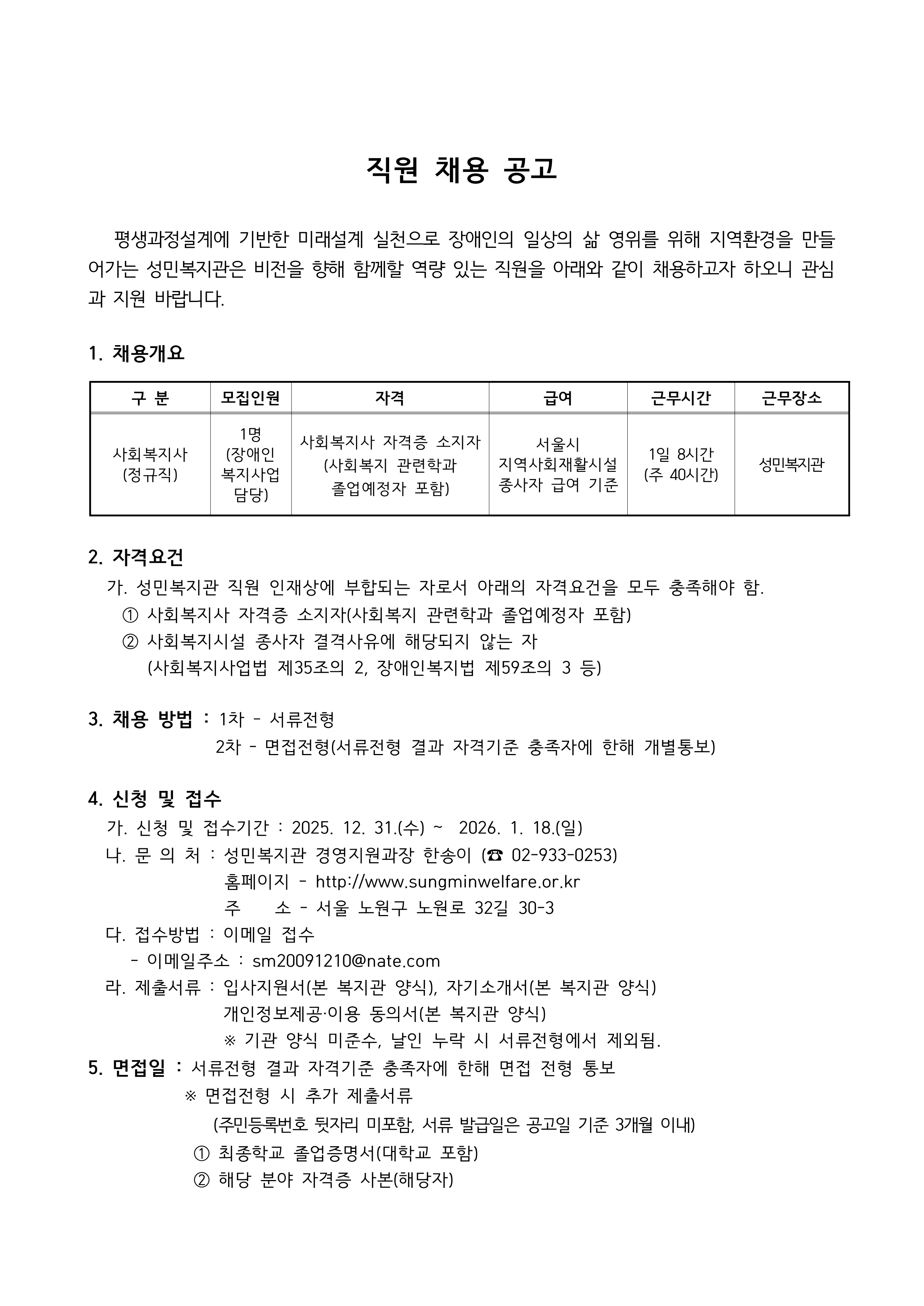 직원 채용 공고

평생과정설계에 기반한 미래설계 실천으로 장애인의 일상의 삶 영위를 위해 지역환경을 만들어가는 성민복지관은 비전을 향해 함께할 역량 있는 직원을 아래와 같이 채용하고자 하오니 관심과 지원 바랍니다.

1. 채용개요

| 구 분 | 모집인원 | 자격 | 급여 | 근무시간 | 근무장소 |
|---|---|---|---|---|---|
| 사회복지사 (정규직) | 1명 (장애인 복지사업 담당) | 사회복지사 자격증 소지자 (사회복지 관련학과 졸업예정자 포함) | 서울시 지역사회재활시설 종사자 급여 기준 | 1일 8시간 (주 40시간) | 성민복지관 |

2. 자격요건
가. 성민복지관 직원 인재상에 부합되는 자로서 아래의 자격요건을 모두 충족해야 함.
① 사회복지사 자격증 소지자(사회복지 관련학과 졸업예정자 포함)
② 사회복지시설 종사자 결격사유에 해당되지 않는 자
(사회복지사업법 제35조의 2, 장애인복지법 제59조의 3 등)

3. 채용 방법 : 1차 - 서류전형
2차 - 면접전형(서류전형 결과 자격기준 충족자에 한해 개별통보)

4. 신청 및 접수
가. 신청 및 접수기간 : 2025. 12. 31.(수) ~ 2026. 1. 18.(일)
나. 문 의 처 : 성민복지관 경영지원과장 한송이 (☎ 02-933-0253)
홈페이지 - http://www.sungminwelfare.or.kr
주 소 - 서울 노원구 노원로 32길 30-3
다. 접수방법 : 이메일 접수
- 이메일주소 : sm20091210@nate.com
라. 제출서류 : 입사지원서(본 복지관 양식), 자기소개서(본 복지관 양식)
개인정보제공·이용 동의서(본 복지관 양식)
※ 기관 양식 미준수, 날인 누락 시 서류전형에서 제외됨.
5. 면접일 : 서류전형 결과 자격기준 충족자에 한해 면접 전형 통보
※ 면접전형 시 추가 제출서류
(주민등록번호 뒷자리 미포함, 서류 발급일은 공고일 기준 3개월 이내)
① 최종학교 졸업증명서(대학교 포함)
② 해당 분야 자격증 사본(해당자)